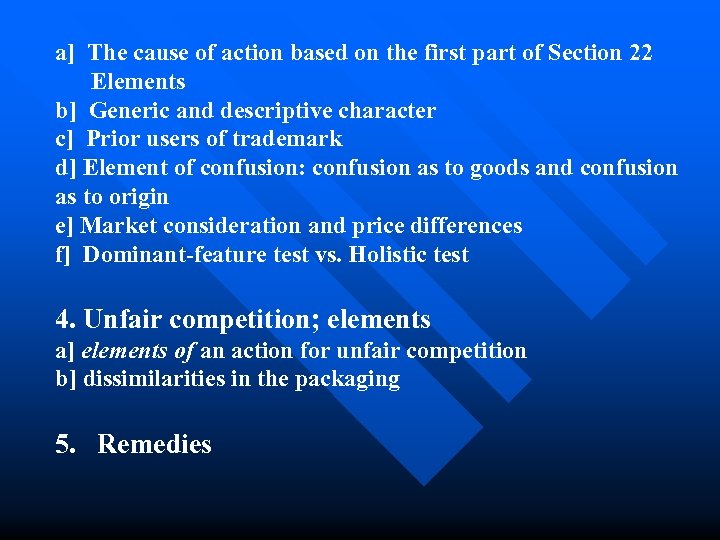 a] The cause of action based on the first part of Section 22
Elements
b] Generic and descriptive character
c] Prior users of trademark
d] Element of confusion: confusion as to goods and confusion as to origin
e] Market consideration and price differences
f] Dominant-feature test vs. Holistic test

4. Unfair competition; elements
a] elements of an action for unfair competition
b] dissimilarities in the packaging

5. Remedies